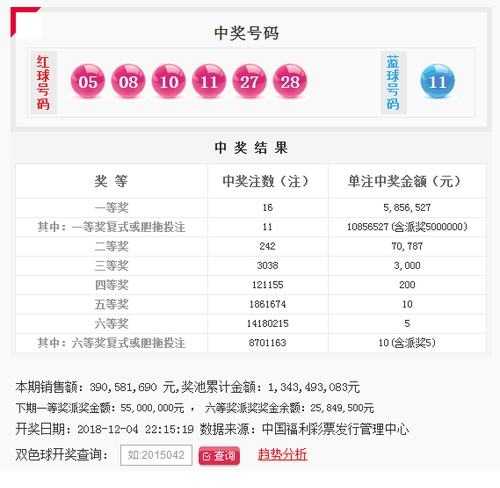 中奖号码

红球号码 05 08 10 11 27 28 蓝球号码 11

中 奖 结 果

| 奖 等 | 中奖注数（注） | 单注中奖金额（元） |
|---|---|---|
| 一等奖 | 16 | 5,856,527 |
| 其中：一等奖复式或胆拖投注 | 11 | 10856527（含派奖5000000） |
| 二等奖 | 242 | 70,787 |
| 三等奖 | 3038 | 3,000 |
| 四等奖 | 121155 | 200 |
| 五等奖 | 1861674 | 10 |
| 六等奖 | 14180215 | 5 |
| 其中：六等奖复式或胆拖投注 | 8701163 | 10(含派奖5) |

本期销售额：390,581,690 元,奖池累计金额：1,343,493,083元

下期一等奖派奖金额：55,000,000元 ， 六等奖派奖奖金余额：25,849,500元

开奖日期：2018-12-04 22:15:19 数据来源：中国福利彩票发行管理中心

双色球开奖查询： 如:2015042 查询 趋势分析